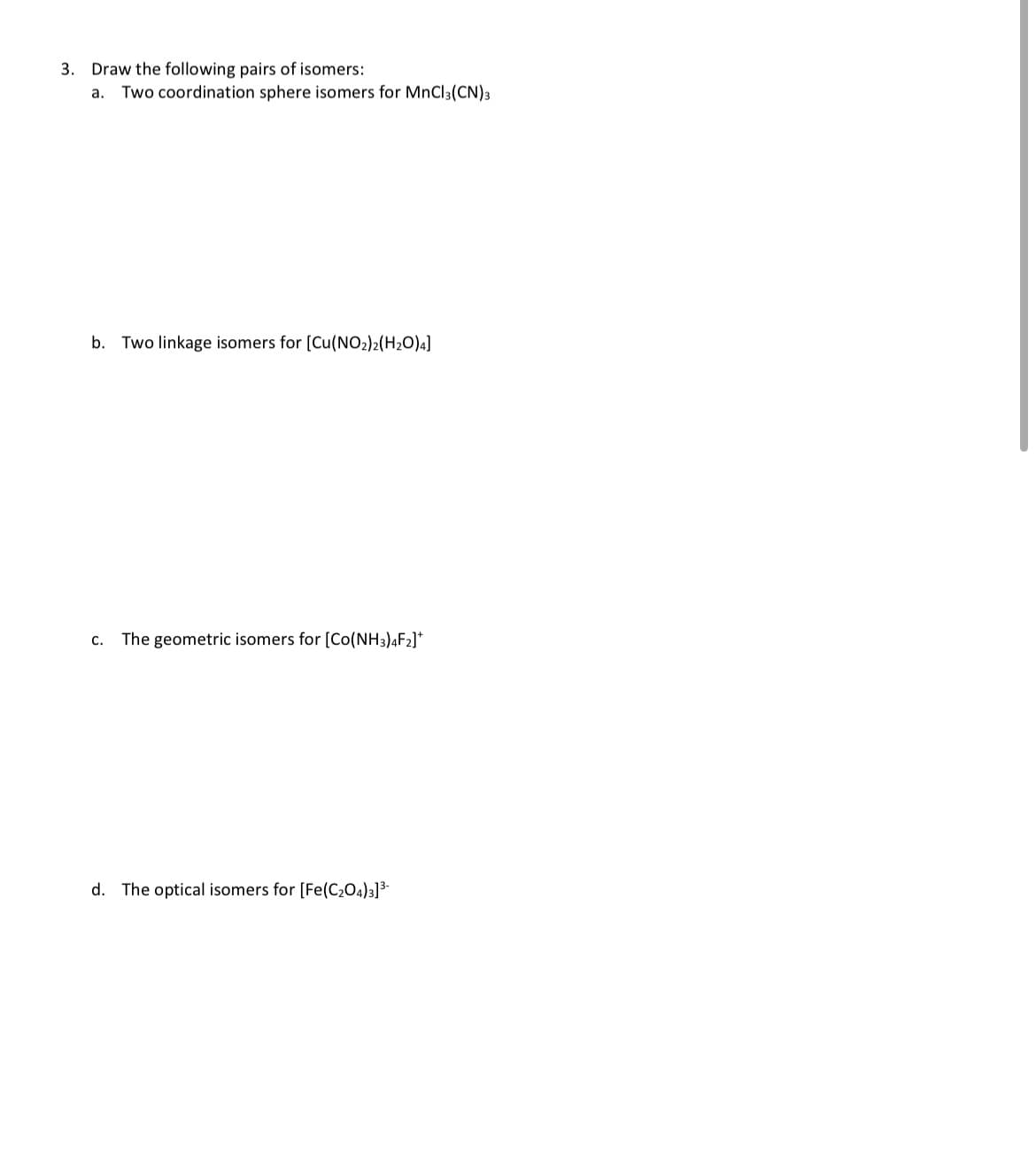 3. Draw the following pairs of isomers:

a. Two coordination sphere isomers for $MnCl_3(CN)_3$

b. Two linkage isomers for $[Cu(NO_2)_2(H_2O)_4]$

c. The geometric isomers for $[Co(NH_3)_4F_2]^+$

d. The optical isomers for $[Fe(C_2O_4)_3]^{3-}$